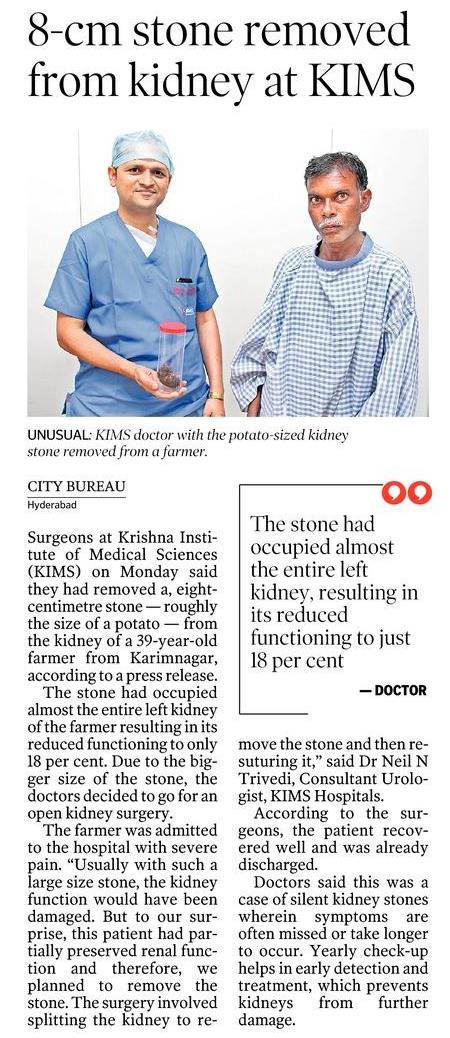 8-cm stone removed from kidney at KIMS

UNUSUAL: KIMS doctor with the potato-sized kidney stone removed from a farmer.

CITY BUREAU
Hyderabad

Surgeons at Krishna Institute of Medical Sciences (KIMS) on Monday said they had removed a, eight-centimetre stone — roughly the size of a potato — from the kidney of a 39-year-old farmer from Karimnagar, according to a press release.

The stone had occupied almost the entire left kidney of the farmer resulting in its reduced functioning to only 18 per cent. Due to the bigger size of the stone, the doctors decided to go for an open kidney surgery.

The farmer was admitted to the hospital with severe pain. "Usually with such a large size stone, the kidney function would have been damaged. But to our surprise, this patient had partially preserved renal function and therefore, we planned to remove the stone. The surgery involved splitting the kidney to remove the stone and then resuturing it," said Dr Neil N Trivedi, Consultant Urologist, KIMS Hospitals.

According to the surgeons, the patient recovered well and was already discharged.

Doctors said this was a case of silent kidney stones wherein symptoms are often missed or take longer to occur. Yearly check-up helps in early detection and treatment, which prevents kidneys from further damage.

The stone had occupied almost the entire left kidney, resulting in its reduced functioning to just 18 per cent

— DOCTOR